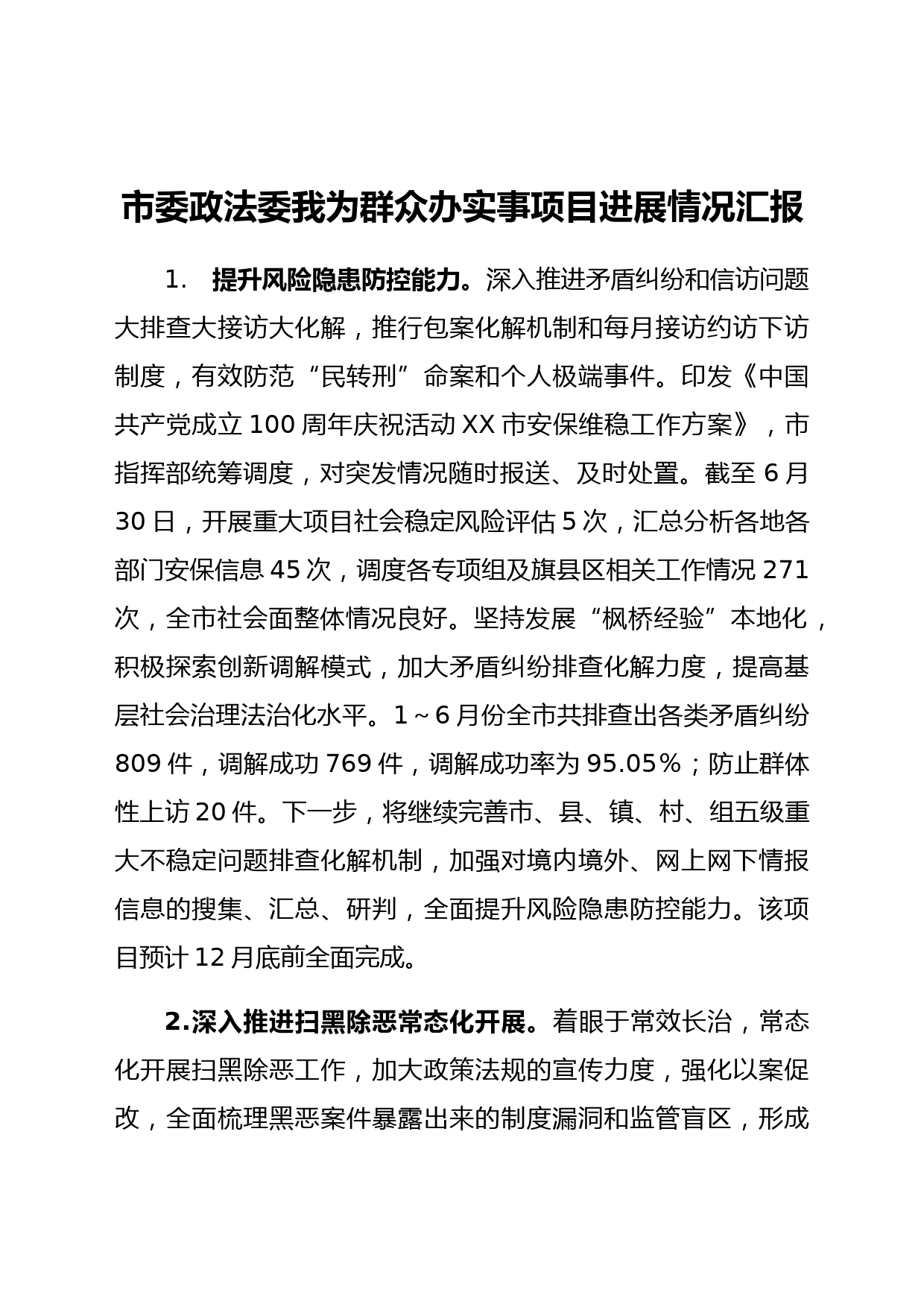 市委政法委我为群众办实事项目进展情况汇报

1. 提升风险隐患防控能力。深入推进矛盾纠纷和信访问题大排查大接访大化解，推行包案化解机制和每月接访约访下访制度，有效防范“民转刑”命案和个人极端事件。印发《中国共产党成立100周年庆祝活动XX市安保维稳工作方案》，市指挥部统筹调度，对突发情况随时报送、及时处置。截至6月30日，开展重大项目社会稳定风险评估5次，汇总分析各地各部门安保信息45次，调度各专项组及旗县区相关工作情况271次，全市社会面整体情况良好。坚持发展“枫桥经验”本地化，积极探索创新调解模式，加大矛盾纠纷排查化解力度，提高基层社会治理法治化水平。1～6月份全市共排查出各类矛盾纠纷809件，调解成功769件，调解成功率为95.05%；防止群体性上访20件。下一步，将继续完善市、县、镇、村、组五级重大不稳定问题排查化解机制，加强对境内境外、网上网下情报信息的搜集、汇总、研判，全面提升风险隐患防控能力。该项目预计12月底前全面完成。

2.深入推进扫黑除恶常态化开展。着眼于常效长治，常态化开展扫黑除恶工作，加大政策法规的宣传力度，强化以案促改，全面梳理黑恶案件暴露出来的制度漏洞和监管盲区，形成